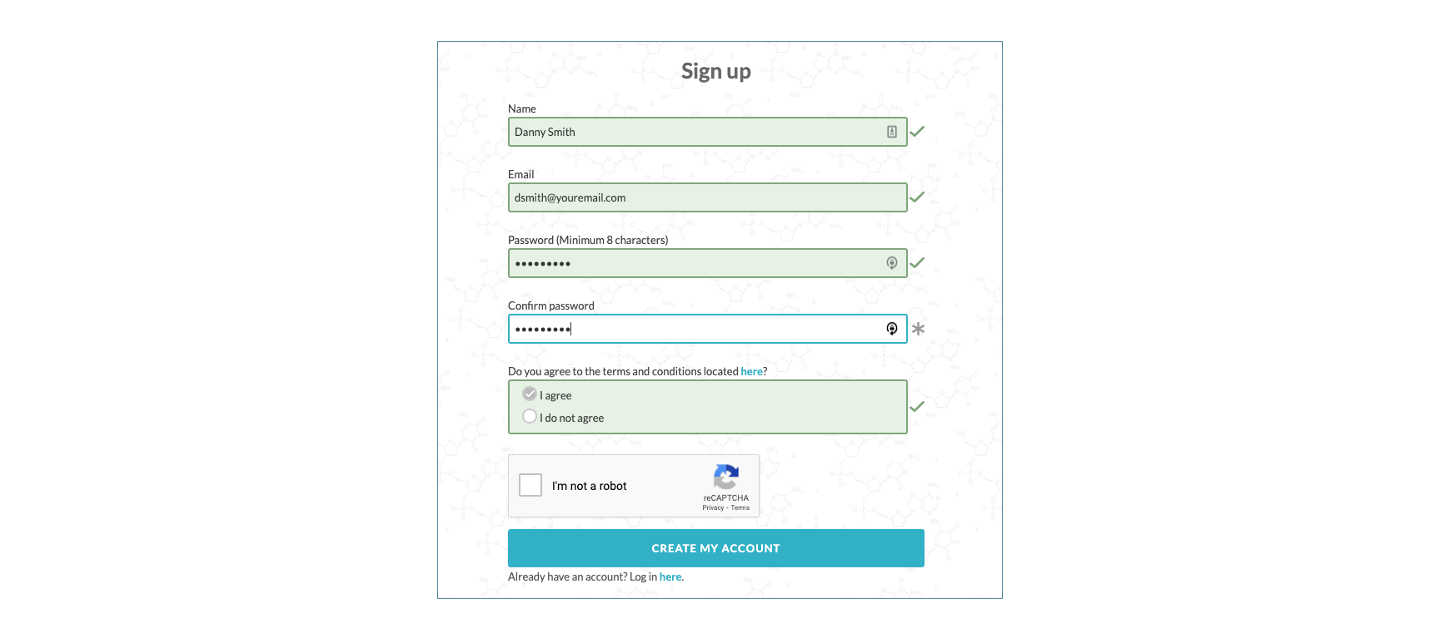 Sign up

Name

Danny Smith

Email

dsmith@youremail.com

Password (Minimum 8 characters)

•••••••••

Confirm password

•••••••••

Do you agree to the terms and conditions located here?

I agree

I do not agree

I'm not a robot

reCAPTCHA
Privacy - Terms

CREATE MY ACCOUNT

Already have an account? Log in here.